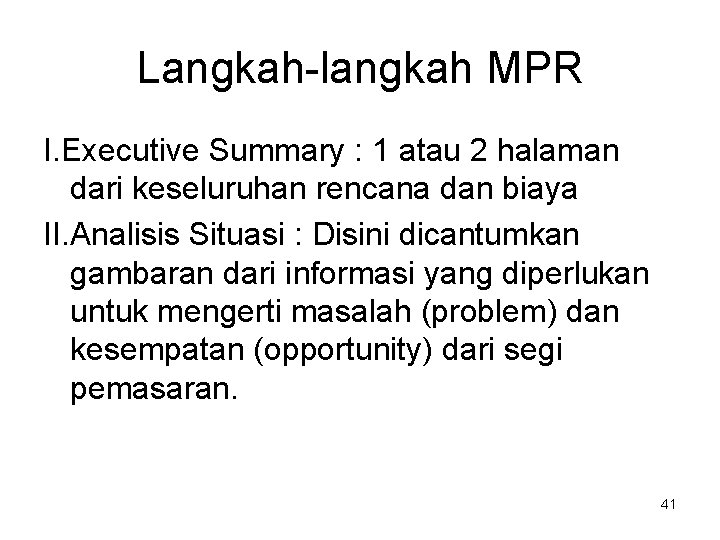 Langkah-langkah MPR

I.Executive Summary : 1 atau 2 halaman dari keseluruhan rencana dan biaya

II.Analisis Situasi : Disini dicantumkan gambaran dari informasi yang diperlukan untuk mengerti masalah (problem) dan kesempatan (opportunity) dari segi pemasaran.

41